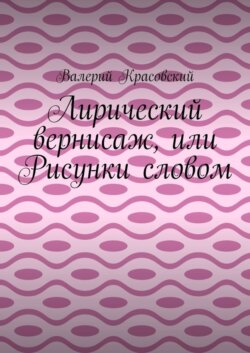 Валерий Красовский

Лирический вернисаж, или Рисунки словом